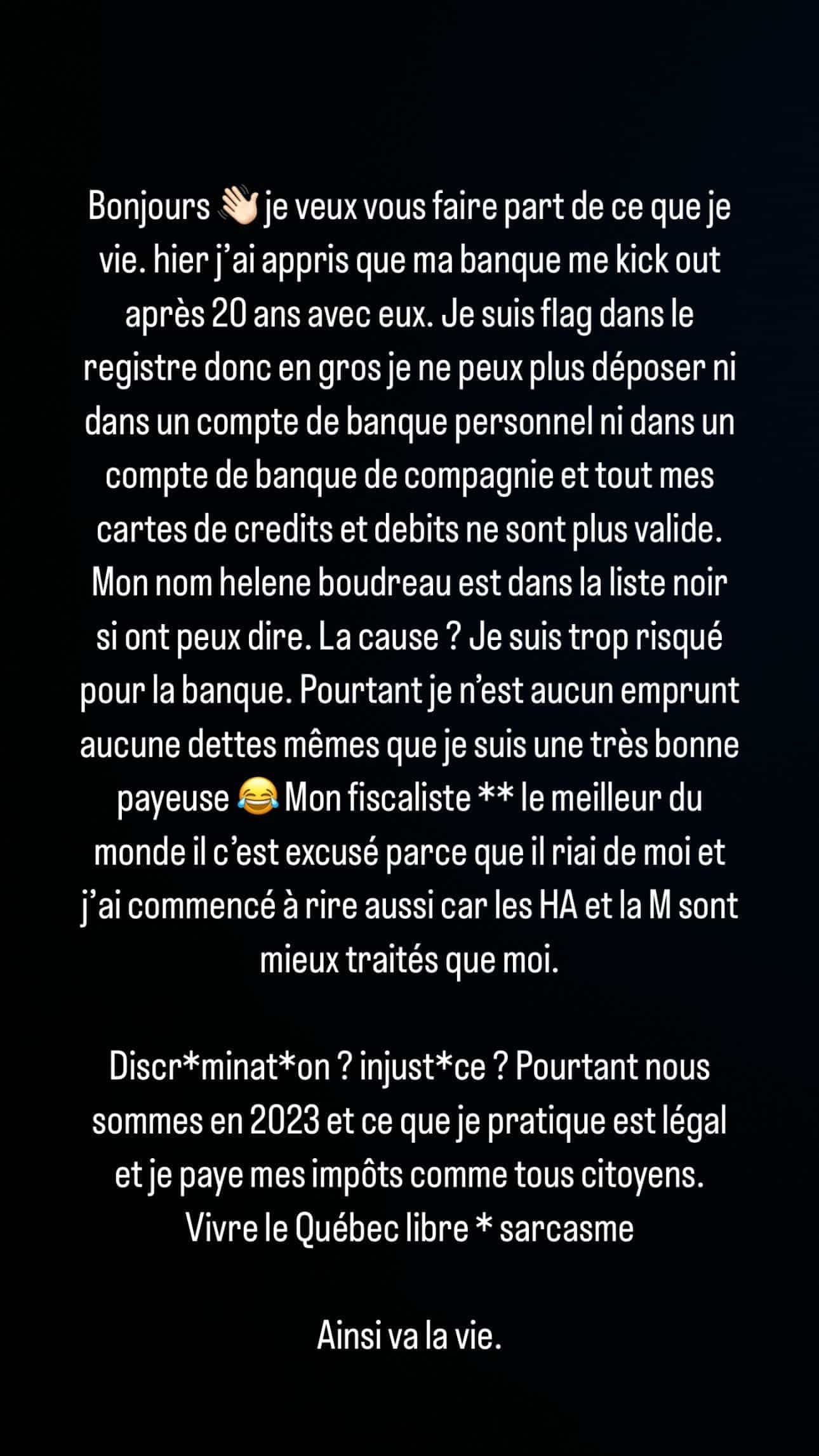 Bonjours 👋🏻 je veux vous faire part de ce que je vie. hier j'ai appris que ma banque me kick out après 20 ans avec eux. Je suis flag dans le registre donc en gros je ne peux plus déposer ni dans un compte de banque personnel ni dans un compte de banque de compagnie et tout mes cartes de credits et debits ne sont plus valide. Mon nom helene boudreau est dans la liste noir si ont peux dire. La cause ? Je suis trop risqué pour la banque. Pourtant je n'est aucun emprunt aucune dettes mêmes que je suis une très bonne payeuse 😂 Mon fiscaliste ** le meilleur du monde il c'est excusé parce que il riai de moi et j'ai commencé à rire aussi car les HA et la M sont mieux traités que moi.

Discr*minat*on ? injust*ce ? Pourtant nous sommes en 2023 et ce que je pratique est légal et je paye mes impôts comme tous citoyens. Vivre le Québec libre * sarcasme

Ainsi va la vie.